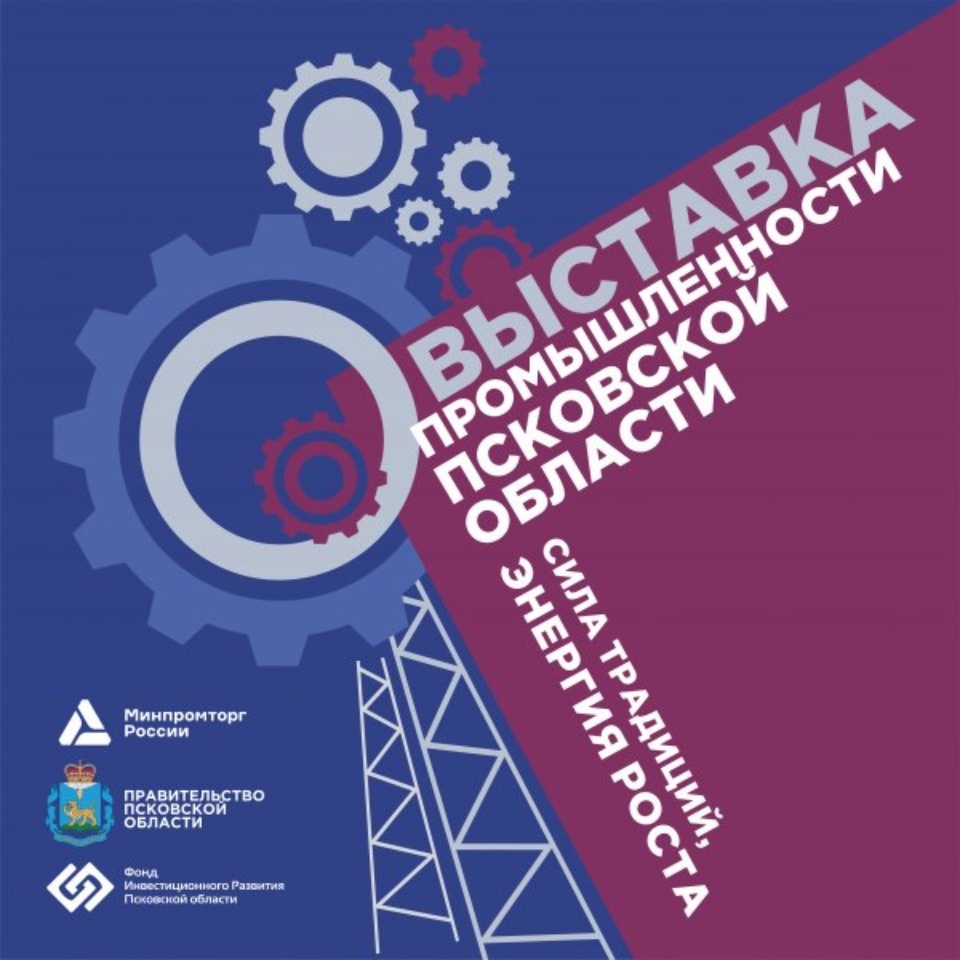 ВЫСТАВКА ПРОМЫШЛЕННОСТИ ПСКОВСКОЙ ОБЛАСТИ

СИЛА ТРАДИЦИЙ, ЭНЕРГИЯ РОСТА

Минпромторг России

ПРАВИТЕЛЬСТВО ПСКОВСКОЙ ОБЛАСТИ

Фонд Инвестиционного Развития Псковской области